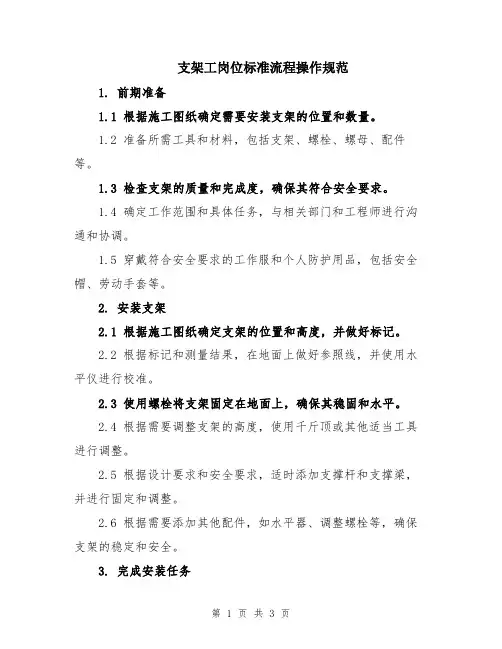 支架工岗位标准流程操作规范

1. 前期准备

1.1 根据施工图纸确定需要安装支架的位置和数量。

1.2 准备所需工具和材料，包括支架、螺栓、螺母、配件等。

1.3 检查支架的质量和完成度，确保其符合安全要求。

1.4 确定工作范围和具体任务，与相关部门和工程师进行沟通和协调。

1.5 穿戴符合安全要求的工作服和个人防护用品，包括安全帽、劳动手套等。

2. 安装支架

2.1 根据施工图纸确定支架的位置和高度，并做好标记。

2.2 根据标记和测量结果，在地面上做好参照线，并使用水平仪进行校准。

2.3 使用螺栓将支架固定在地面上，确保其稳固和水平。

2.4 根据需要调整支架的高度，使用千斤顶或其他适当工具进行调整。

2.5 根据设计要求和安全要求，适时添加支撑杆和支撑梁，并进行固定和调整。

2.6 根据需要添加其他配件，如水平器、调整螺栓等，确保支架的稳定和安全。

3. 完成安装任务

第 1 页 共 3 页